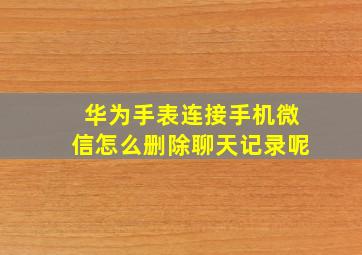 华为手表连接手机微信怎么删除聊天记录呢